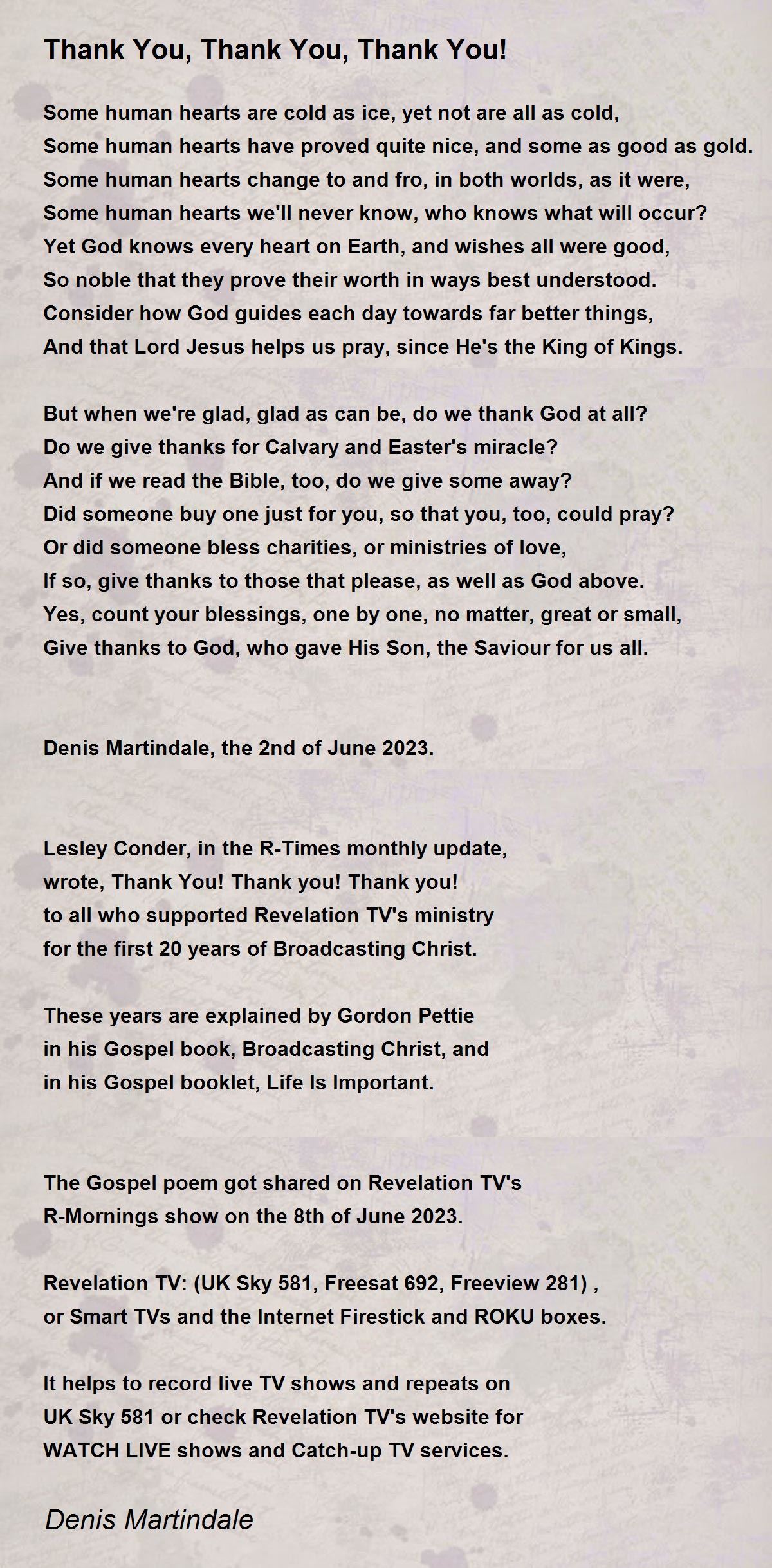 Thank You, Thank You, Thank You!

Some human hearts are cold as ice, yet not are all as cold,
Some human hearts have proved quite nice, and some as good as gold.
Some human hearts change to and fro, in both worlds, as it were,
Some human hearts we'll never know, who knows what will occur?
Yet God knows every heart on Earth, and wishes all were good,
So noble that they prove their worth in ways best understood.
Consider how God guides each day towards far better things,
And that Lord Jesus helps us pray, since He's the King of Kings.

But when we're glad, glad as can be, do we thank God at all?
Do we give thanks for Calvary and Easter's miracle?
And if we read the Bible, too, do we give some away?
Did someone buy one just for you, so that you, too, could pray?
Or did someone bless charities, or ministries of love,
If so, give thanks to those that please, as well as God above.
Yes, count your blessings, one by one, no matter, great or small,
Give thanks to God, who gave His Son, the Saviour for us all.

Denis Martindale, the 2nd of June 2023.

Lesley Conder, in the R-Times monthly update,
wrote, Thank You! Thank you! Thank you!
to all who supported Revelation TV's ministry
for the first 20 years of Broadcasting Christ.

These years are explained by Gordon Pettie
in his Gospel book, Broadcasting Christ, and
in his Gospel booklet, Life Is Important.

The Gospel poem got shared on Revelation TV's
R-Mornings show on the 8th of June 2023.

Revelation TV: (UK Sky 581, Freesat 692, Freeview 281) ,
or Smart TVs and the Internet Firestick and ROKU boxes.

It helps to record live TV shows and repeats on
UK Sky 581 or check Revelation TV's website for
WATCH LIVE shows and Catch-up TV services.

Denis Martindale